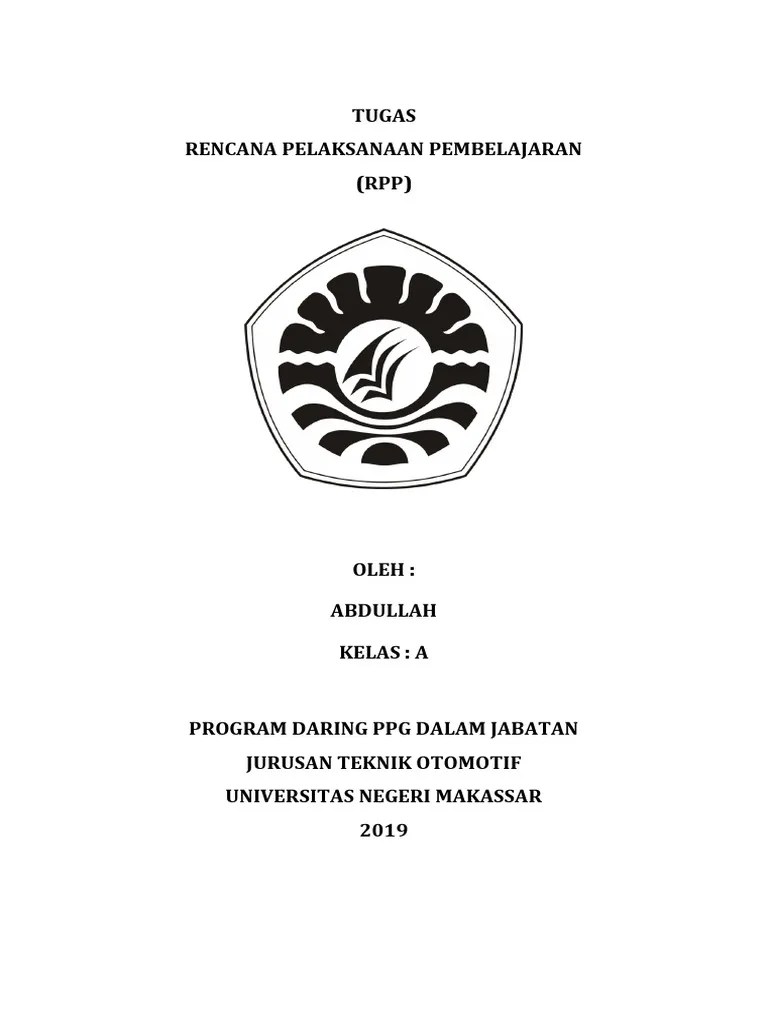 TUGAS
RENCANA PELAKSANAAN PEMBELAJARAN
(RPP)

OLEH :

ABDULLAH

KELAS : A

PROGRAM DARING PPG DALAM JABATAN
JURUSAN TEKNIK OTOMOTIF
UNIVERSITAS NEGERI MAKASSAR
2019